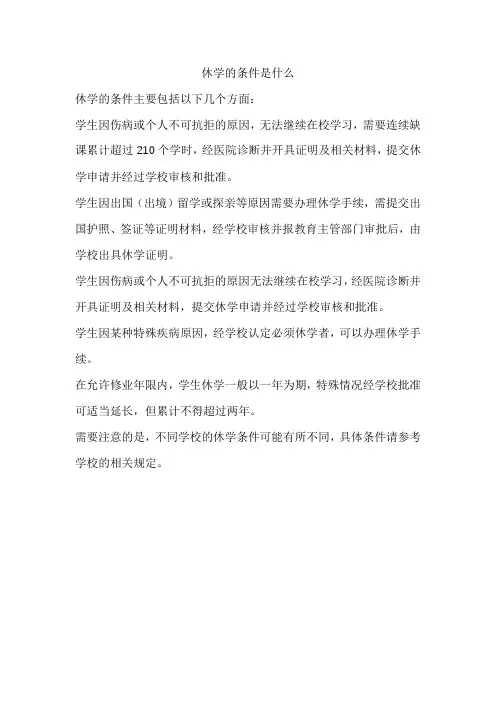 休学的条件是什么

休学的条件主要包括以下几个方面：

学生因伤病或个人不可抗拒的原因，无法继续在校学习，需要连续缺课累计超过 210 个学时，经医院诊断并开具证明及相关材料，提交休学申请并经过学校审核和批准。

学生因出国（出境）留学或探亲等原因需要办理休学手续，需提交出国护照、签证等证明材料，经学校审核并报教育主管部门审批后，由学校出具休学证明。

学生因伤病或个人不可抗拒的原因无法继续在校学习，经医院诊断并开具证明及相关材料，提交休学申请并经过学校审核和批准。

学生因某种特殊疾病原因，经学校认定必须休学者，可以办理休学手续。

在允许修业年限内，学生休学一般以一年为期，特殊情况经学校批准可适当延长，但累计不得超过两年。

需要注意的是，不同学校的休学条件可能有所不同，具体条件请参考学校的相关规定。